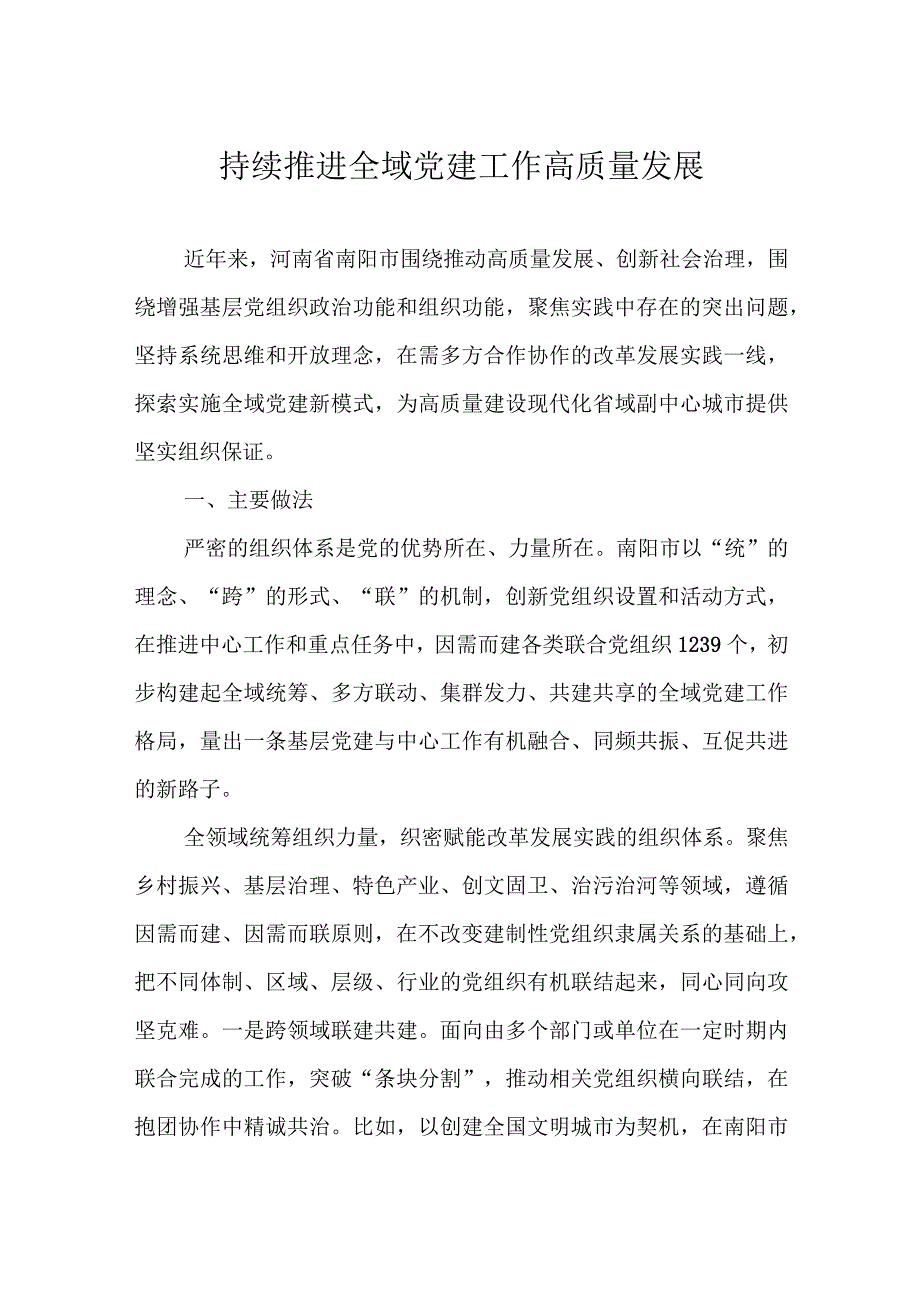 持续推进全域党建工作高质量发展

近年来，河南省南阳市围绕推动高质量发展、创新社会治理，围绕增强基层党组织政治功能和组织功能，聚焦实践中存在的突出问题，坚持系统思维和开放理念，在需多方合作协作的改革发展实践一线，探索实施全域党建新模式，为高质量建设现代化省域副中心城市提供坚实组织保证。

一、主要做法

严密的组织体系是党的优势所在、力量所在。南阳市以“统”的理念、“跨”的形式、“联”的机制，创新党组织设置和活动方式，在推进中心工作和重点任务中，因需而建各类联合党组织1239个，初步构建起全域统筹、多方联动、集群发力、共建共享的全域党建工作格局，量出一条基层党建与中心工作有机融合、同频共振、互促共进的新路子。

全领域统筹组织力量，织密赋能改革发展实践的组织体系。聚焦乡村振兴、基层治理、特色产业、创文固卫、治污治河等领域，遵循因需而建、因需而联原则，在不改变建制性党组织隶属关系的基础上，把不同体制、区域、层级、行业的党组织有机联结起来，同心同向攻坚克难。一是跨领域联建共建。面向由多个部门或单位在一定时期内联合完成的工作，突破“条块分割”，推动相关党组织横向联结，在抱团协作中精诚共治。比如，以创建全国文明城市为契机，在南阳市